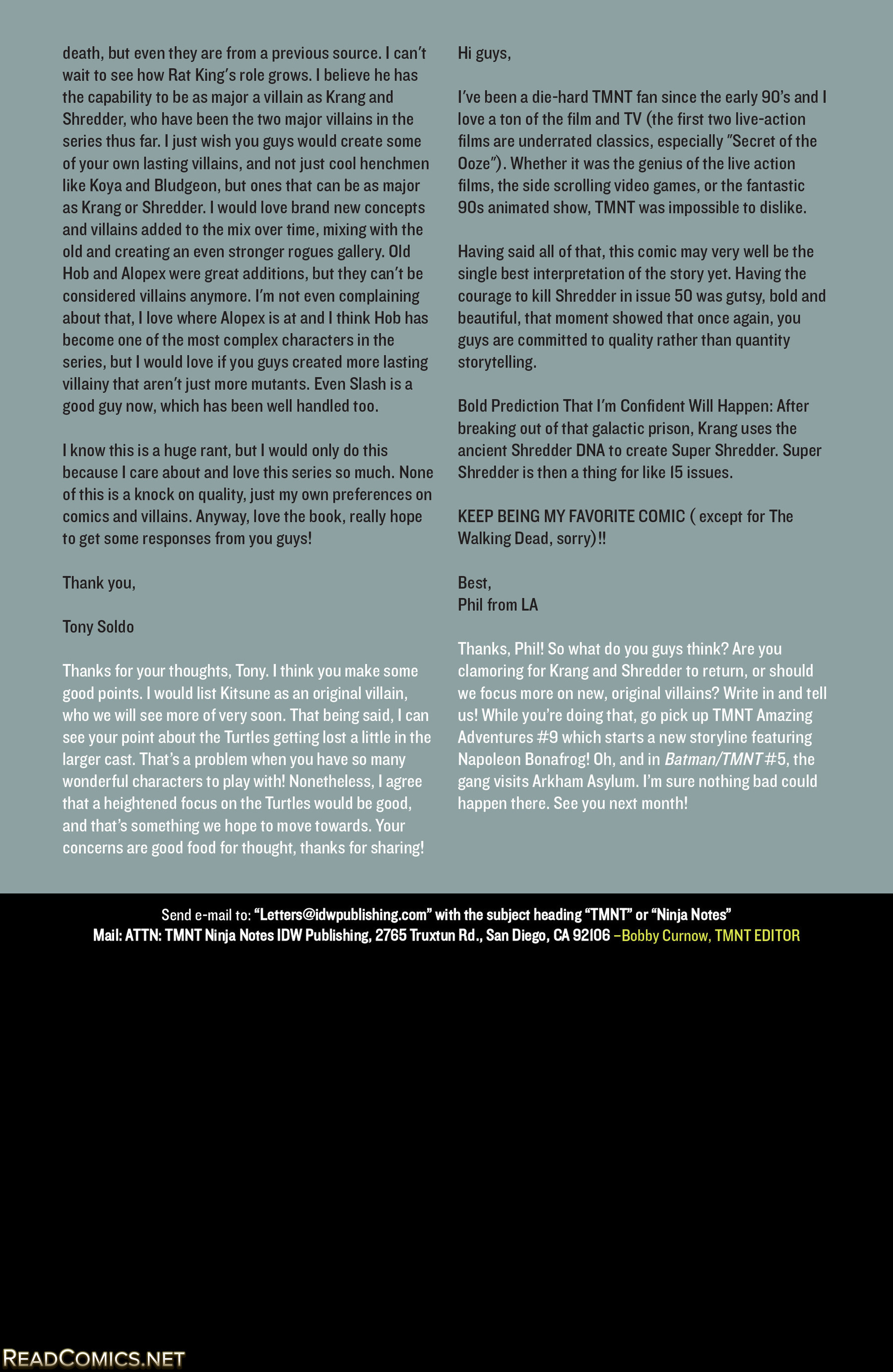 death, but even they are from a previous source. I can't wait to see how Rat King's role grows. I believe he has the capability to be as major a villain as Krang and Shredder, who have been the two major villains in the series thus far. I just wish you guys would create some of your own lasting villains, and not just cool henchmen like Koya and Bludgeon, but ones that can be as major as Krang or Shredder. I would love brand new concepts and villains added to the mix over time, mixing with the old and creating an even stronger rogues gallery. Old Hob and Alopex were great additions, but they can't be considered villains anymore. I'm not even complaining about that, I love where Alopex is at and I think Hob has become one of the most complex characters in the series, but I would love if you guys created more lasting villainy that aren't just more mutants. Even Slash is a good guy now, which has been well handled too.

I know this is a huge rant, but I would only do this because I care about and love this series so much. None of this is a knock on quality, just my own preferences on comics and villains. Anyway, love the book, really hope to get some responses from you guys!

Thank you,

Tony Soldo

Thanks for your thoughts, Tony. I think you make some good points. I would list Kitsune as an original villain, who we will see more of very soon. That being said, I can see your point about the Turtles getting lost a little in the larger cast. That's a problem when you have so many wonderful characters to play with! Nonetheless, I agree that a heightened focus on the Turtles would be good, and that's something we hope to move towards. Your concerns are good food for thought, thanks for sharing!

Hi guys,

I've been a die-hard TMNT fan since the early 90's and I love a ton of the film and TV (the first two live-action films are underrated classics, especially "Secret of the Ooze"). Whether it was the genius of the live action films, the side scrolling video games, or the fantastic 90s animated show, TMNT was impossible to dislike.

Having said all of that, this comic may very well be the single best interpretation of the story yet. Having the courage to kill Shredder in issue 50 was gutsy, bold and beautiful, that moment showed that once again, you guys are committed to quality rather than quantity storytelling.

Bold Prediction That I'm Confident Will Happen: After breaking out of that galactic prison, Krang uses the ancient Shredder DNA to create Super Shredder. Super Shredder is then a thing for like 15 issues.

KEEP BEING MY FAVORITE COMIC ( except for The Walking Dead, sorry)!!

Best,
Phil from LA

Thanks, Phil! So what do you guys think? Are you clamoring for Krang and Shredder to return, or should we focus more on new, original villains? Write in and tell us! While you're doing that, go pick up TMNT Amazing Adventures #9 which starts a new storyline featuring Napoleon Bonafrog! Oh, and in Batman/TMNT #5, the gang visits Arkham Asylum. I'm sure nothing bad could happen there. See you next month!

Send e-mail to: "Letters@idwpublishing.com" with the subject heading "TMNT" or "Ninja Notes"
Mail: ATTN: TMNT Ninja Notes IDW Publishing, 2765 Truxtun Rd., San Diego, CA 92106 –Bobby Curnow, TMNT EDITOR

READCOMICS.NET